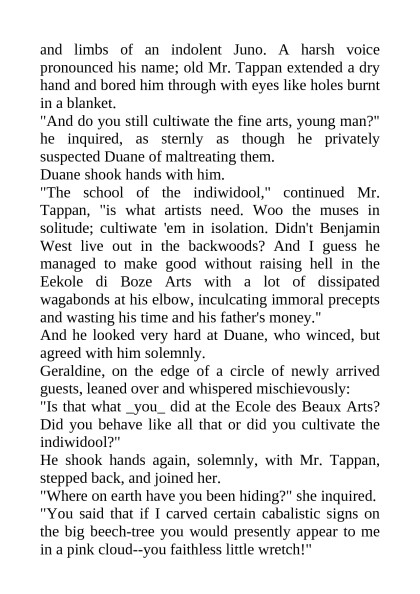 and limbs of an indolent Juno. A harsh voice pronounced his name; old Mr. Tappan extended a dry hand and bored him through with eyes like holes burnt in a blanket.
"And do you still cultiwate the fine arts, young man?" he inquired, as sternly as though he privately suspected Duane of maltreating them.
Duane shook hands with him.
"The school of the indiwidool," continued Mr. Tappan, "is what artists need. Woo the muses in solitude; cultiwate 'em in isolation. Didn't Benjamin West live out in the backwoods? And I guess he managed to make good without raising hell in the Eekole di Boze Arts with a lot of dissipated wagabonds at his elbow, inculcating immoral precepts and wasting his time and his father's money."
And he looked very hard at Duane, who winced, but agreed with him solemnly.
Geraldine, on the edge of a circle of newly arrived guests, leaned over and whispered mischievously:
"Is that what _you_ did at the Ecole des Beaux Arts? Did you behave like all that or did you cultivate the indiwidool?"
He shook hands again, solemnly, with Mr. Tappan, stepped back, and joined her.
"Where on earth have you been hiding?" she inquired. "You said that if I carved certain cabalistic signs on the big beech-tree you would presently appear to me in a pink cloud--you faithless little wretch!"